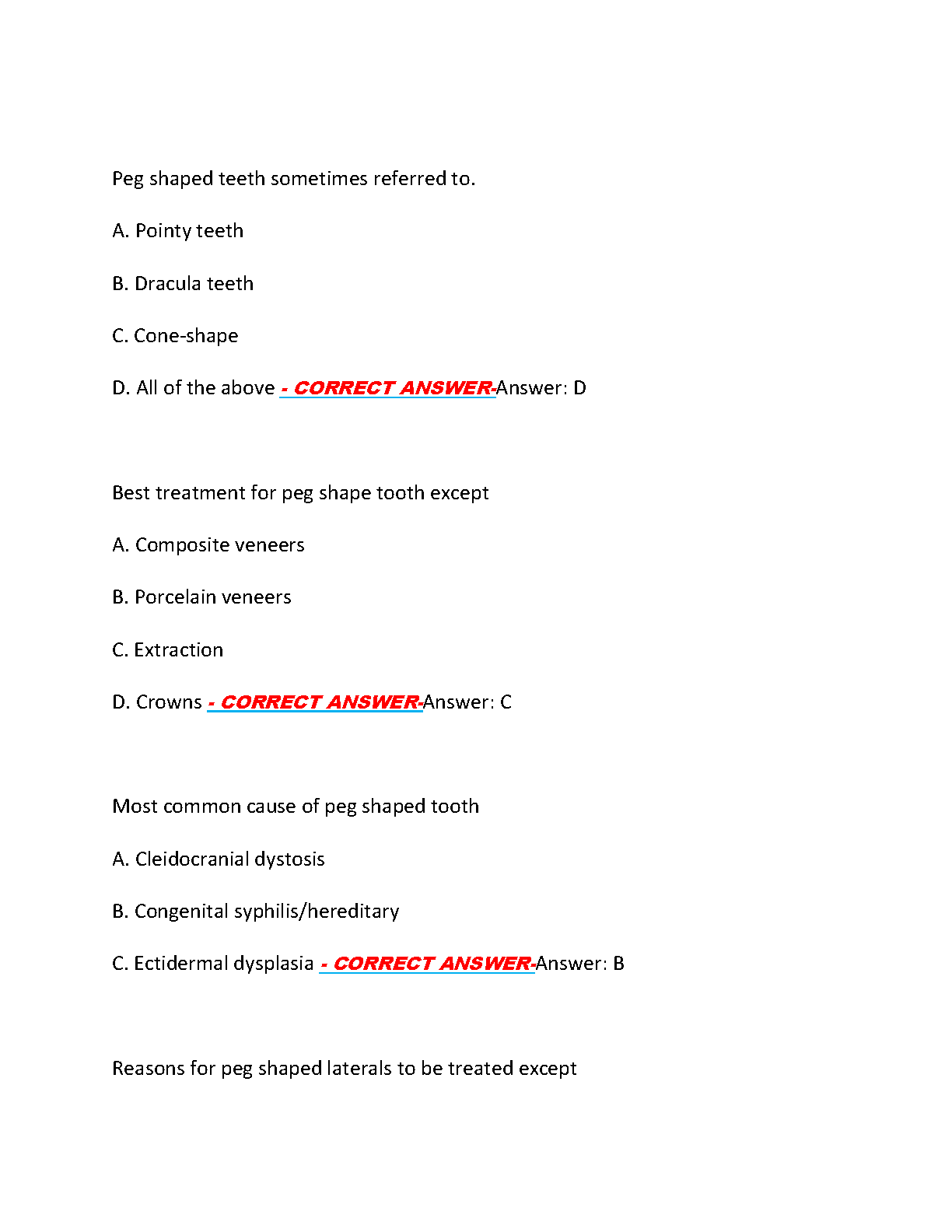 Peg shaped teeth sometimes referred to.

A. Pointy teeth

B. Dracula teeth

C. Cone-shape

D. All of the above - CORRECT ANSWER-Answer: D

Best treatment for peg shape tooth except

A. Composite veneers

B. Porcelain veneers

C. Extraction

D. Crowns - CORRECT ANSWER-Answer: C

Most common cause of peg shaped tooth

A. Cleidocranial dystosis

B. Congenital syphilis/hereditary

C. Ectidermal dysplasia - CORRECT ANSWER-Answer: B

Reasons for peg shaped laterals to be treated except